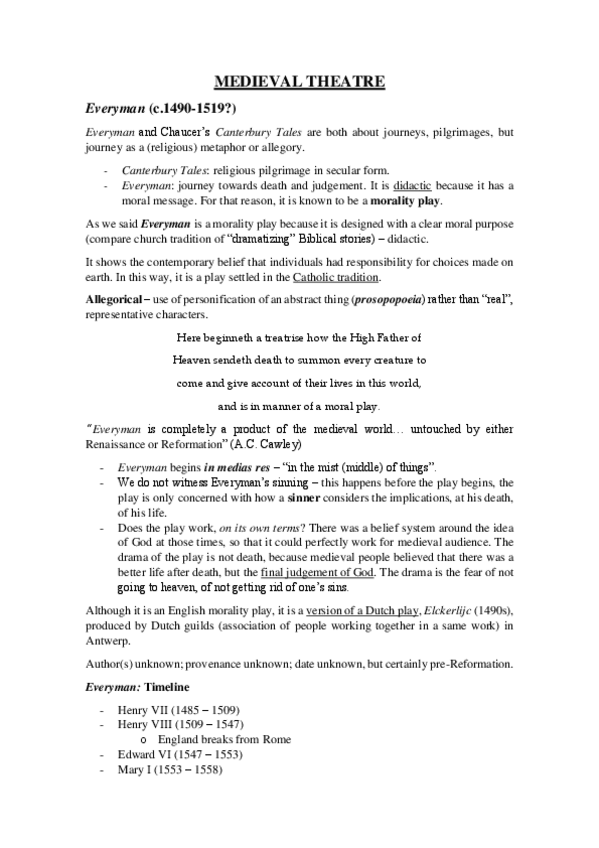 MEDIEVAL THEATRE

Everyman (c.1490-1519?)

Everyman and Chaucer's Canterbury Tales are both about journeys, pilgrimages, but journey as a (religious) metaphor or allegory.

- Canterbury Tales: religious pilgrimage in secular form.
- Everyman: journey towards death and judgement. It is didactic because it has a moral message. For that reason, it is known to be a morality play.

As we said Everyman is a morality play because it is designed with a clear moral purpose (compare church tradition of "dramatizing" Biblical stories) – didactic.

It shows the contemporary belief that individuals had responsibility for choices made on earth. In this way, it is a play settled in the Catholic tradition.

Allegorical – use of personification of an abstract thing (prosopopoeia) rather than "real", representative characters.

Here beginneth a treatrise how the High Father of
Heaven sendeth death to summon every creature to
come and give account of their lives in this world,
and is in manner of a moral play.

"Everyman is completely a product of the medieval world… untouched by either Renaissance or Reformation" (A.C. Cawley)

- Everyman begins in medias res – "in the mist (middle) of things".
- We do not witness Everyman's sinning – this happens before the play begins, the play is only concerned with how a sinner considers the implications, at his death, of his life.
- Does the play work, on its own terms? There was a belief system around the idea of God at those times, so that it could perfectly work for medieval audience. The drama of the play is not death, because medieval people believed that there was a better life after death, but the final judgement of God. The drama is the fear of not going to heaven, of not getting rid of one's sins.

Although it is an English morality play, it is a version of a Dutch play, Elckerlijc (1490s), produced by Dutch guilds (association of people working together in a same work) in Antwerp.

Author(s) unknown; provenance unknown; date unknown, but certainly pre-Reformation.

Everyman: Timeline

- Henry VII (1485 – 1509)
- Henry VIII (1509 – 1547)
  o England breaks from Rome
- Edward VI (1547 – 1553)
- Mary I (1553 – 1558)